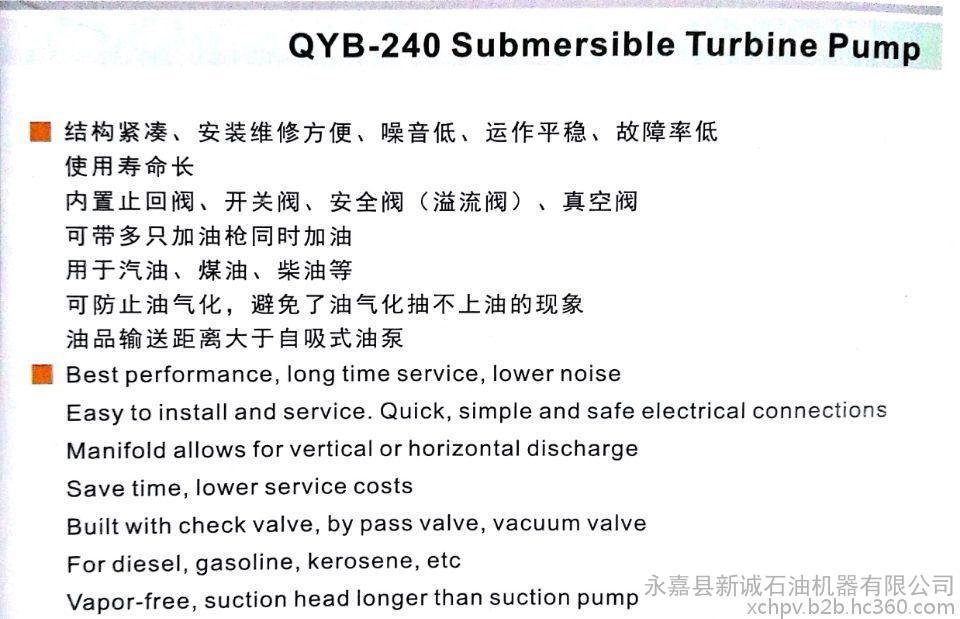 QYB-240 Submersible Turbine Pump

结构紧凑、安装维修方便、噪音低、运作平稳、故障率低
使用寿命长
内置止回阀、开关阀、安全阀（溢流阀）、真空阀
可带多只加油枪同时加油
用于汽油、煤油、柴油等
可防止油气化，避免了油气化抽不上油的现象
油品输送距离大于自吸式油泵

Best performance, long time service, lower noise
Easy to install and service. Quick, simple and safe electrical connections
Manifold allows for vertical or horizontal discharge
Save time, lower service costs
Built with check valve, by pass valve, vacuum valve
For diesel, gasoline, kerosene, etc
Vapor-free, suction head longer than suction pump

永嘉县新诚石油机器有限公司
xchpv.b2b.hc360.com